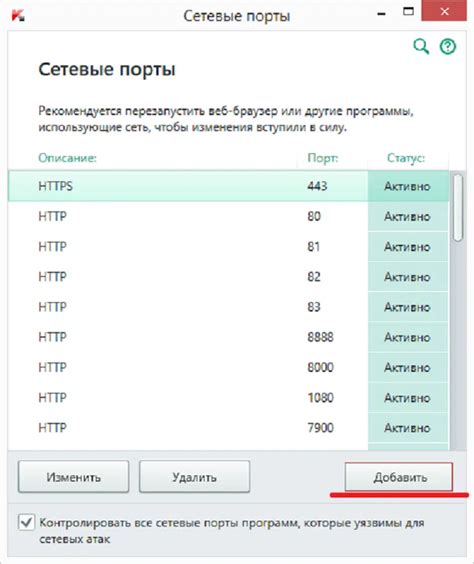 Сетевые порты

Сетевые порты

Рекомендуется перезапустить веб-браузер или другие программы, использующие сеть, чтобы изменения вступили в силу.

| Описание: | Порт: | Статус: |
|---|---|---|
| HTTPS | 443 | Активно |
| HTTP | 80 | Активно |
| HTTP | 81 | Активно |
| HTTP | 82 | Активно |
| HTTP | 83 | Активно |
| HTTP | 8888 | Активно |
| HTTP | 8000 | Активно |
| HTTP | 1080 | Активно |
| HTTP | 7900 | Активно |

Изменить

Удалить

Добавить

Контролировать все сетевые порты программ, которые уязвимы для сетевых атак